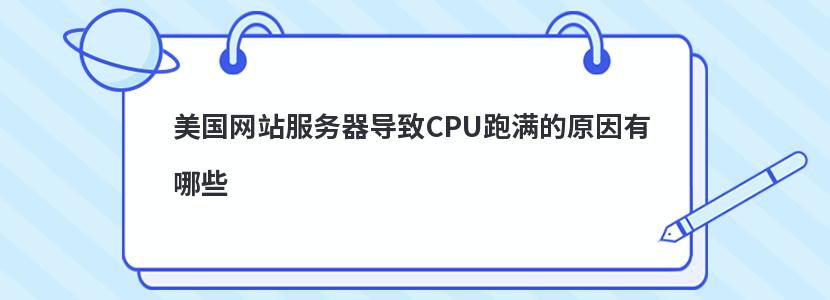 美国网站服务器导致CPU跑满的原因有哪些